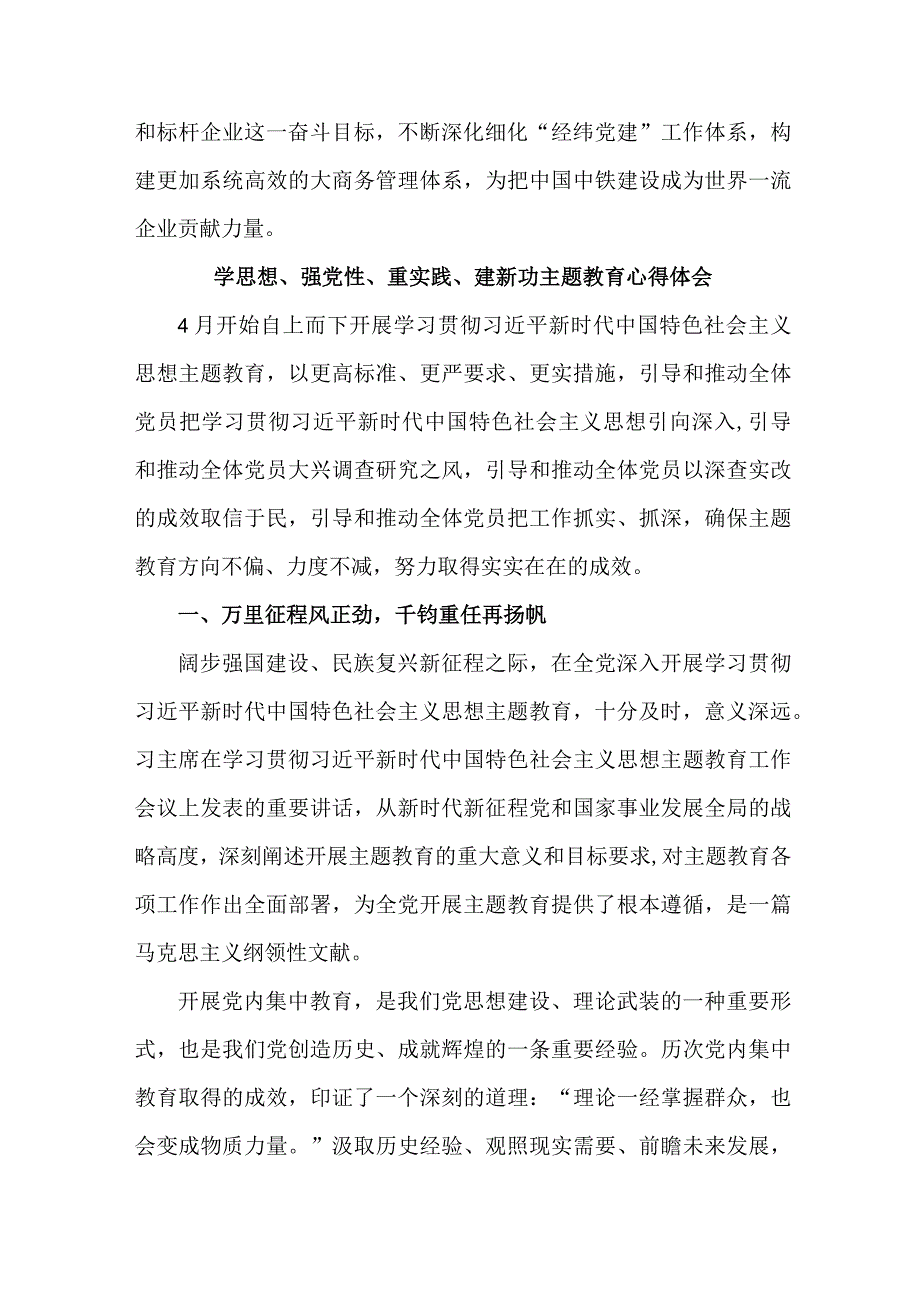 和标杆企业这一奋斗目标，不断深化细化“经纬党建”工作体系，构建更加系统高效的大商务管理体系，为把中国中铁建设成为世界一流企业贡献力量。

学思想、强党性、重实践、建新功主题教育心得体会

4月开始自上而下开展学习贯彻习近平新时代中国特色社会主义思想主题教育，以更高标准、更严要求、更实措施，引导和推动全体党员把学习贯彻习近平新时代中国特色社会主义思想引向深入,引导和推动全体党员大兴调查研究之风，引导和推动全体党员以深查实改的成效取信于民，引导和推动全体党员把工作抓实、抓深，确保主题教育方向不偏、力度不减，努力取得实实在在的成效。

一、万里征程风正劲，千钧重任再扬帆

阔步强国建设、民族复兴新征程之际，在全党深入开展学习贯彻习近平新时代中国特色社会主义思想主题教育，十分及时，意义深远。习主席在学习贯彻习近平新时代中国特色社会主义思想主题教育工作会议上发表的重要讲话，从新时代新征程党和国家事业发展全局的战略高度，深刻阐述开展主题教育的重大意义和目标要求,对主题教育各项工作作出全面部署，为全党开展主题教育提供了根本遵循，是一篇马克思主义纲领性文献。

开展党内集中教育，是我们党思想建设、理论武装的一种重要形式，也是我们党创造历史、成就辉煌的一条重要经验。历次党内集中教育取得的成效，印证了一个深刻的道理：“理论一经掌握群众，也会变成物质力量。”汲取历史经验、观照现实需要、前瞻未来发展，